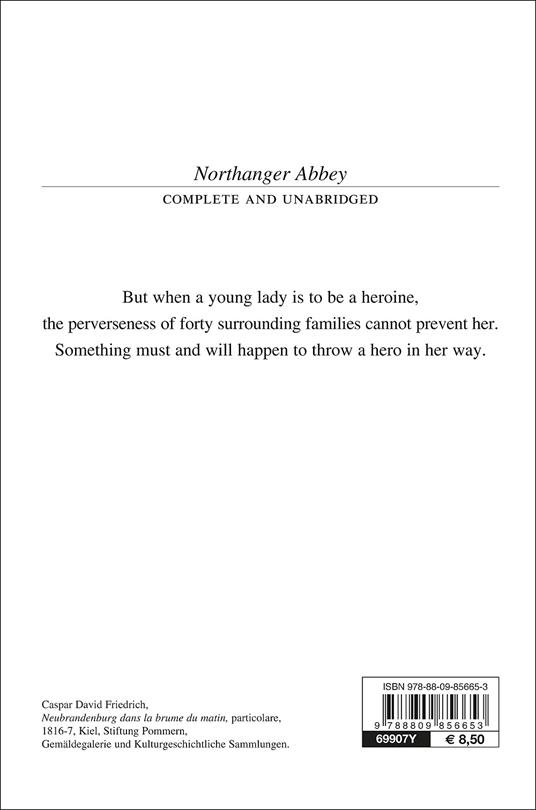 Northanger Abbey

COMPLETE AND UNABRIDGED

But when a young lady is to be a heroine, the perverseness of forty surrounding families cannot prevent her. Something must and will happen to throw a hero in her way.

Caspar David Friedrich,
Neubrandenburg dans la brume du matin, particolare,
1816-7, Kiel, Stiftung Pommern,
Gemäldegalerie und Kulturgeschichtliche Sammlungen.

ISBN 978-88-09-85665-3
9 788809 856653
69907Y
€ 8,50